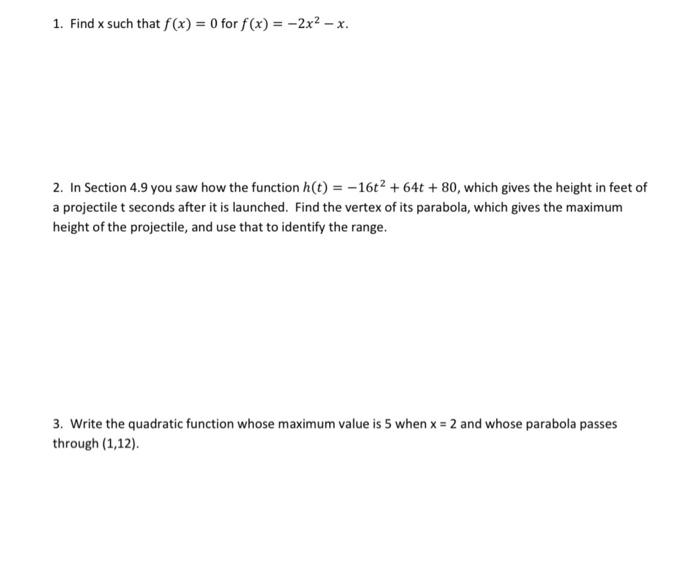 1. Find x such that $f(x) = 0$ for $f(x) = -2x^2 - x$.

2. In Section 4.9 you saw how the function $h(t) = -16t^2 + 64t + 80$, which gives the height in feet of a projectile t seconds after it is launched. Find the vertex of its parabola, which gives the maximum height of the projectile, and use that to identify the range.

3. Write the quadratic function whose maximum value is 5 when x = 2 and whose parabola passes through (1,12).